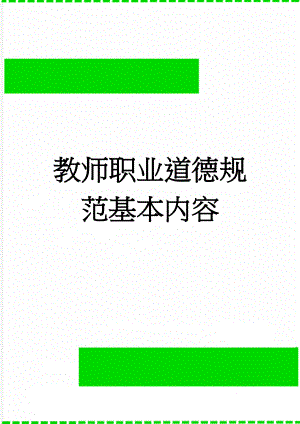 教师职业道德规范基本内容